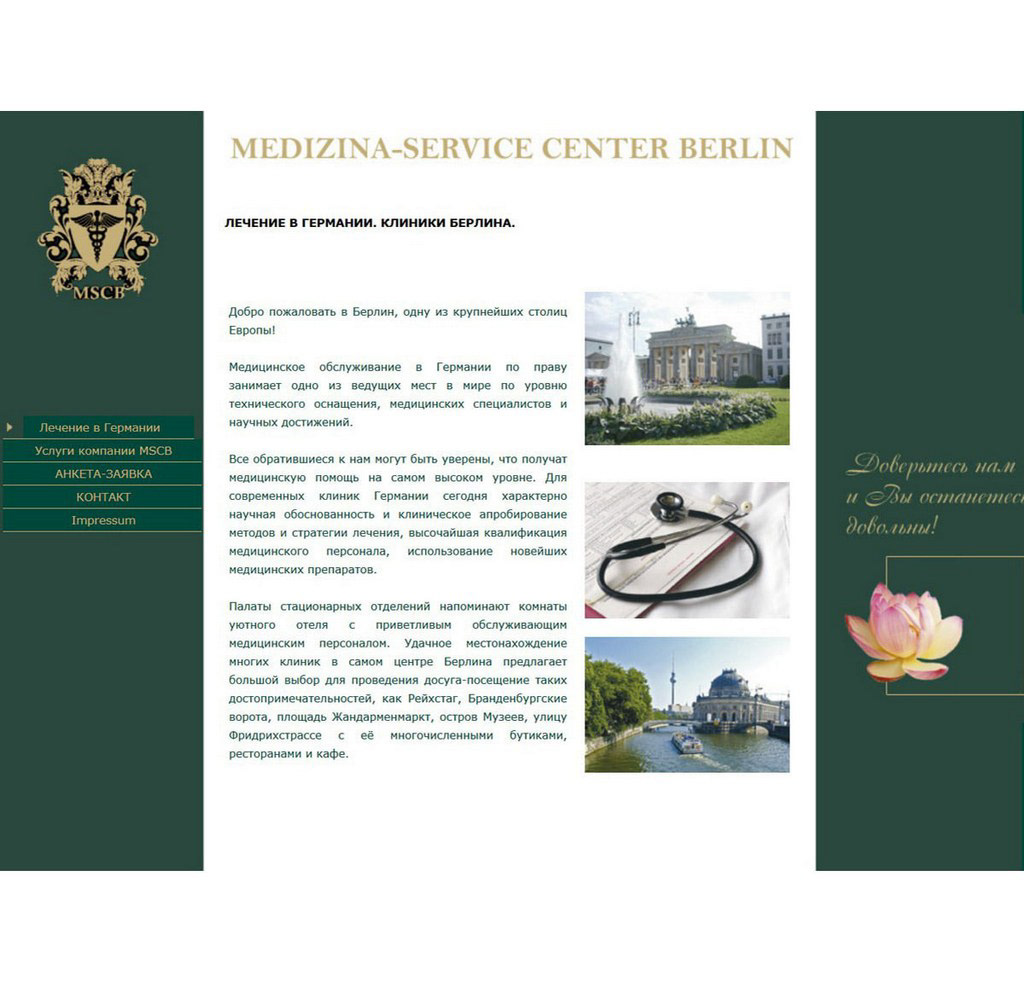 MSCB

Лечение в Германии
Услуги компании MSCB
АНКЕТА-ЗАЯВКА
КОНТАКТ
Impressum

MEDIZINA-SERVICE CENTER BERLIN

ЛЕЧЕНИЕ В ГЕРМАНИИ. КЛИНИКИ БЕРЛИНА.

Добро пожаловать в Берлин, одну из крупнейших столиц Европы!

Медицинское обслуживание в Германии по праву занимает одно из ведущих мест в мире по уровню технического оснащения, медицинских специалистов и научных достижений.

Все обратившиеся к нам могут быть уверены, что получат медицинскую помощь на самом высоком уровне. Для современных клиник Германии сегодня характерно научная обоснованность и клиническое апробирование методов и стратегии лечения, высочайшая квалификация медицинского персонала, использование новейших медицинских препаратов.

Палаты стационарных отделений напоминают комнаты уютного отеля с приветливым обслуживающим медицинским персоналом. Удачное местонахождение многих клиник в самом центре Берлина предлагает большой выбор для проведения досуга-посещение таких достопримечательностей, как Рейхстаг, Бранденбургские ворота, площадь Жандарменмаркт, остров Музеев, улицу Фридрихстрассе с её многочисленными бутиками, ресторанами и кафе.

Доверьтесь нам и Вы останетесь довольны!